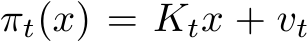 $\pi_t(x) = K_t x + v_t$